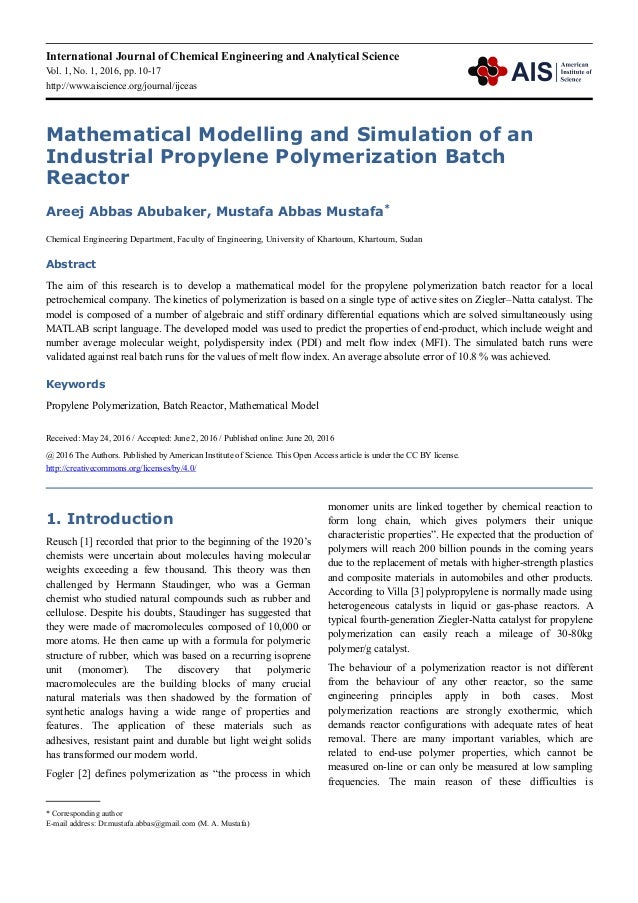 International Journal of Chemical Engineering and Analytical Science
Vol. 1, No. 1, 2016, pp. 10-17
http://www.aiscience.org/journal/ijceas

AIS American Institute of Science

Mathematical Modelling and Simulation of an Industrial Propylene Polymerization Batch Reactor

Areej Abbas Abubaker, Mustafa Abbas Mustafa*

Chemical Engineering Department, Faculty of Engineering, University of Khartoum, Khartoum, Sudan

Abstract

The aim of this research is to develop a mathematical model for the propylene polymerization batch reactor for a local petrochemical company. The kinetics of polymerization is based on a single type of active sites on Ziegler–Natta catalyst. The model is composed of a number of algebraic and stiff ordinary differential equations which are solved simultaneously using MATLAB script language. The developed model was used to predict the properties of end-product, which include weight and number average molecular weight, polydispersity index (PDI) and melt flow index (MFI). The simulated batch runs were validated against real batch runs for the values of melt flow index. An average absolute error of 10.8 % was achieved.

Keywords

Propylene Polymerization, Batch Reactor, Mathematical Model

Received: May 24, 2016 / Accepted: June 2, 2016 / Published online: June 20, 2016

@ 2016 The Authors. Published by American Institute of Science. This Open Access article is under the CC BY license.
http://creativecommons.org/licenses/by/4.0/

1. Introduction

Reusch [1] recorded that prior to the beginning of the 1920's chemists were uncertain about molecules having molecular weights exceeding a few thousand. This theory was then challenged by Hermann Staudinger, who was a German chemist who studied natural compounds such as rubber and cellulose. Despite his doubts, Staudinger has suggested that they were made of macromolecules composed of 10,000 or more atoms. He then came up with a formula for polymeric structure of rubber, which was based on a recurring isoprene unit (monomer). The discovery that polymeric macromolecules are the building blocks of many crucial natural materials was then shadowed by the formation of synthetic analogs having a wide range of properties and features. The application of these materials such as adhesives, resistant paint and durable but light weight solids has transformed our modern world.

Fogler [2] defines polymerization as "the process in which monomer units are linked together by chemical reaction to form long chain, which gives polymers their unique characteristic properties". He expected that the production of polymers will reach 200 billion pounds in the coming years due to the replacement of metals with higher-strength plastics and composite materials in automobiles and other products. According to Villa [3] polypropylene is normally made using heterogeneous catalysts in liquid or gas-phase reactors. A typical fourth-generation Ziegler-Natta catalyst for propylene polymerization can easily reach a mileage of 30-80kg polymer/g catalyst.

The behaviour of a polymerization reactor is not different from the behaviour of any other reactor, so the same engineering principles apply in both cases. Most polymerization reactions are strongly exothermic, which demands reactor configurations with adequate rates of heat removal. There are many important variables, which are related to end-use polymer properties, which cannot be measured on-line or can only be measured at low sampling frequencies. The main reason of these difficulties is

* Corresponding author
E-mail address: Dr.mustafa.abbas@gmail.com (M. A. Mustafa)